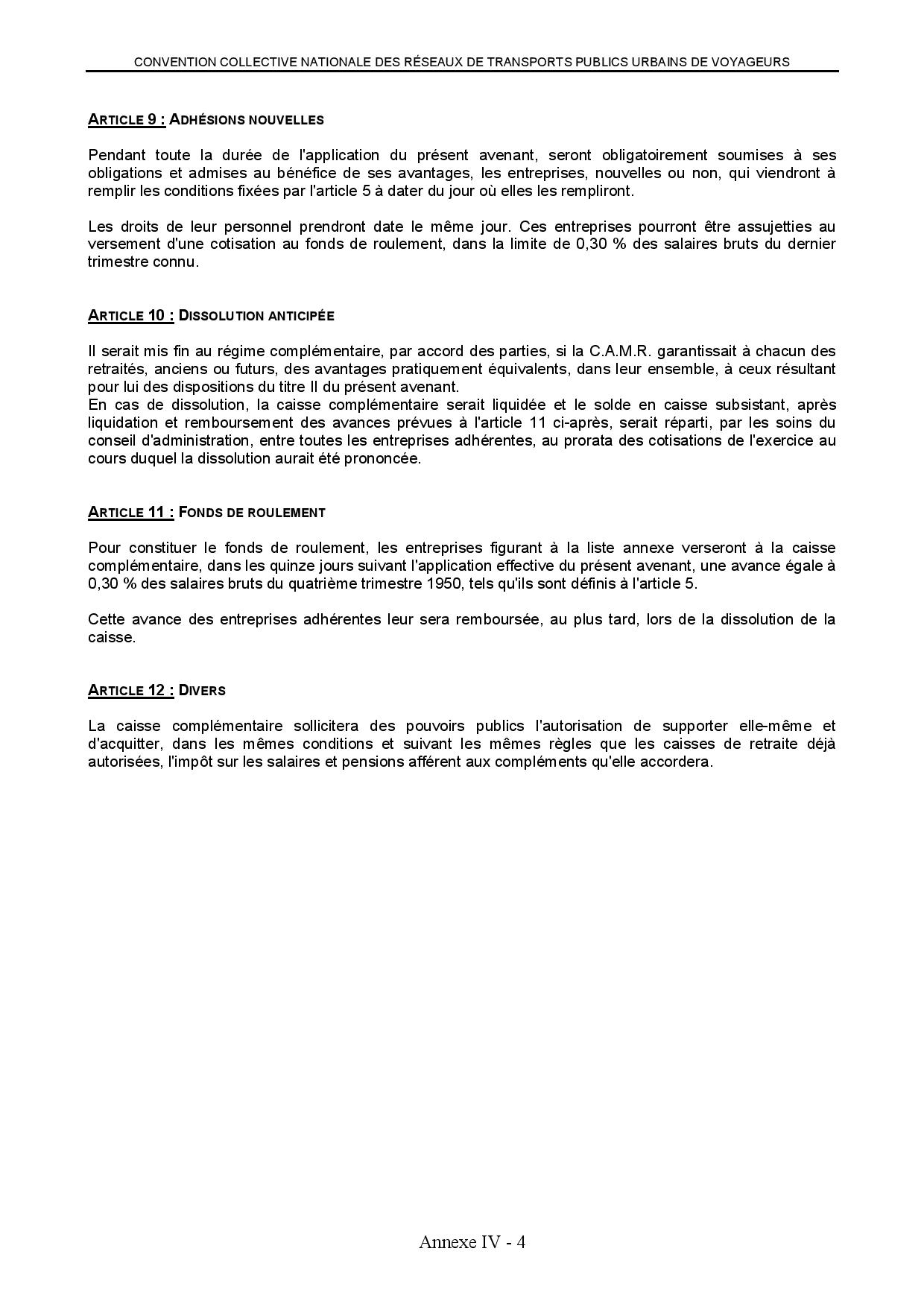 CONVENTION COLLECTIVE NATIONALE DES RÉSEAUX DE TRANSPORTS PUBLICS URBAINS DE VOYAGEURS

ARTICLE 9 : ADHÉSIONS NOUVELLES

Pendant toute la durée de l'application du présent avenant, seront obligatoirement soumises à ses obligations et admises au bénéfice de ses avantages, les entreprises, nouvelles ou non, qui viendront à remplir les conditions fixées par l'article 5 à dater du jour où elles les rempliront.

Les droits de leur personnel prendront date le même jour. Ces entreprises pourront être assujetties au versement d'une cotisation au fonds de roulement, dans la limite de 0,30 % des salaires bruts du dernier trimestre connu.

ARTICLE 10 : DISSOLUTION ANTICIPÉE

Il serait mis fin au régime complémentaire, par accord des parties, si la C.A.M.R. garantissait à chacun des retraités, anciens ou futurs, des avantages pratiquement équivalents, dans leur ensemble, à ceux résultant pour lui des dispositions du titre II du présent avenant.
En cas de dissolution, la caisse complémentaire serait liquidée et le solde en caisse subsistant, après liquidation et remboursement des avances prévues à l'article 11 ci-après, serait réparti, par les soins du conseil d'administration, entre toutes les entreprises adhérentes, au prorata des cotisations de l'exercice au cours duquel la dissolution aurait été prononcée.

ARTICLE 11 : FONDS DE ROULEMENT

Pour constituer le fonds de roulement, les entreprises figurant à la liste annexe verseront à la caisse complémentaire, dans les quinze jours suivant l'application effective du présent avenant, une avance égale à 0,30 % des salaires bruts du quatrième trimestre 1950, tels qu'ils sont définis à l'article 5.

Cette avance des entreprises adhérentes leur sera remboursée, au plus tard, lors de la dissolution de la caisse.

ARTICLE 12 : DIVERS

La caisse complémentaire sollicitera des pouvoirs publics l'autorisation de supporter elle-même et d'acquitter, dans les mêmes conditions et suivant les mêmes règles que les caisses de retraite déjà autorisées, l'impôt sur les salaires et pensions afférent aux compléments qu'elle accordera.

Annexe IV - 4